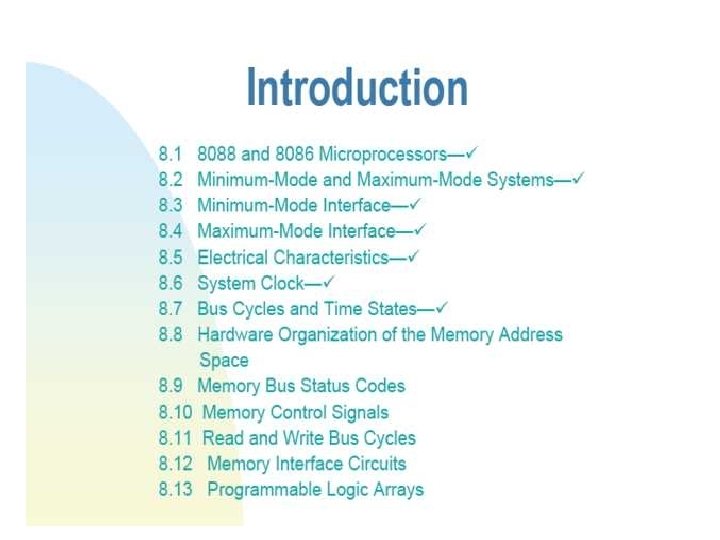 Introduction

8.1 8088 and 8086 Microprocessors—✓
8.2 Minimum-Mode and Maximum-Mode Systems—✓
8.3 Minimum-Mode Interface—✓
8.4 Maximum-Mode Interface—✓
8.5 Electrical Characteristics—✓
8.6 System Clock—✓
8.7 Bus Cycles and Time States—✓
8.8 Hardware Organization of the Memory Address Space
8.9 Memory Bus Status Codes
8.10 Memory Control Signals
8.11 Read and Write Bus Cycles
8.12 Memory Interface Circuits
8.13 Programmable Logic Arrays